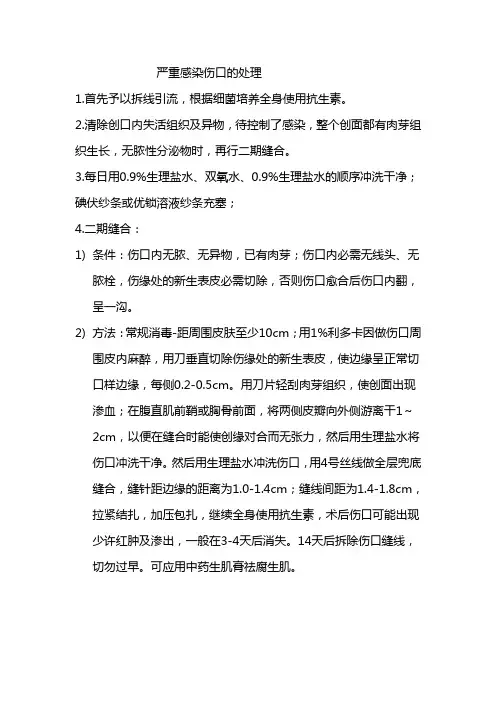 严重感染伤口的处理

1.首先予以拆线引流，根据细菌培养全身使用抗生素。

2.清除创口内失活组织及异物，待控制了感染，整个创面都有肉芽组织生长，无脓性分泌物时，再行二期缝合。

3.每日用0.9%生理盐水、双氧水、0.9%生理盐水的顺序冲洗干净；碘伏纱条或优锁溶液纱条充塞；

4.二期缝合：

1) 条件：伤口内无脓、无异物，已有肉芽；伤口内必需无线头、无脓栓，伤缘处的新生表皮必需切除，否则伤口愈合后伤口内翻，呈一沟。

2) 方法：常规消毒-距周围皮肤至少10cm；用1%利多卡因做伤口周围皮内麻醉，用刀垂直切除伤缘处的新生表皮，使边缘呈正常切口样边缘，每侧0.2-0.5cm。用刀片轻刮肉芽组织，使创面出现渗血；在腹直肌前鞘或胸骨前面，将两侧皮瓣向外侧游离干1～2cm，以便在缝合时能使创缘对合而无张力，然后用生理盐水将伤口冲洗干净。然后用生理盐水冲洗伤口，用4号丝线做全层兜底缝合，缝针距边缘的距离为1.0-1.4cm；缝线间距为1.4-1.8cm，拉紧结扎，加压包扎，继续全身使用抗生素，术后伤口可能出现少许红肿及渗出，一般在3-4天后消失。14天后拆除伤口缝线，切勿过早。可应用中药生肌膏祛腐生肌。